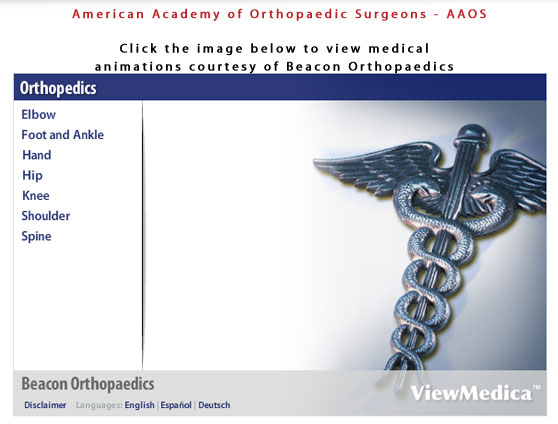 American Academy of Orthopaedic Surgeons - AAOS

Click the image below to view medical animations courtesy of Beacon Orthopaedics

Orthopedics

Elbow
Foot and Ankle
Hand
Hip
Knee
Shoulder
Spine

Beacon Orthopaedics

Disclaimer Languages: English | Español | Deutsch

ViewMedica™